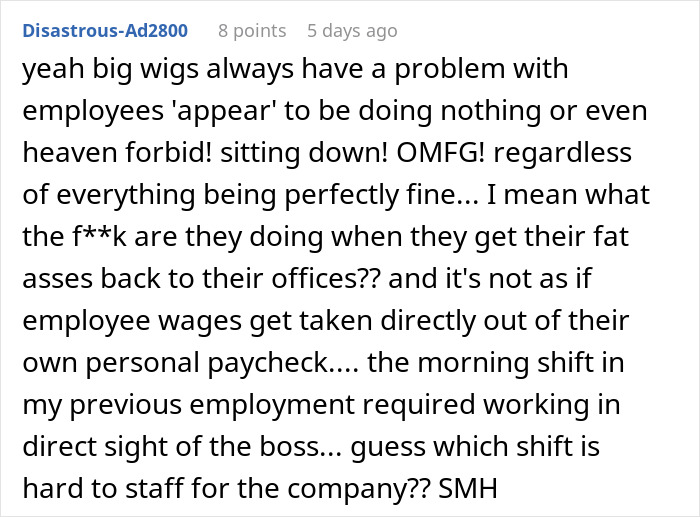 Disastrous-Ad2800 8 points 5 days ago

yeah big wigs always have a problem with employees 'appear' to be doing nothing or even heaven forbid! sitting down! OMFG! regardless of everything being perfectly fine... I mean what the f**k are they doing when they get their fat asses back to their offices?? and it's not as if employee wages get taken directly out of their own personal paycheck.... the morning shift in my previous employment required working in direct sight of the boss... guess which shift is hard to staff for the company?? SMH